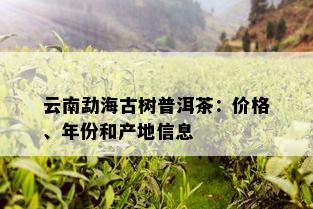 云南勐海古树普洱茶：价格、年份和产地信息